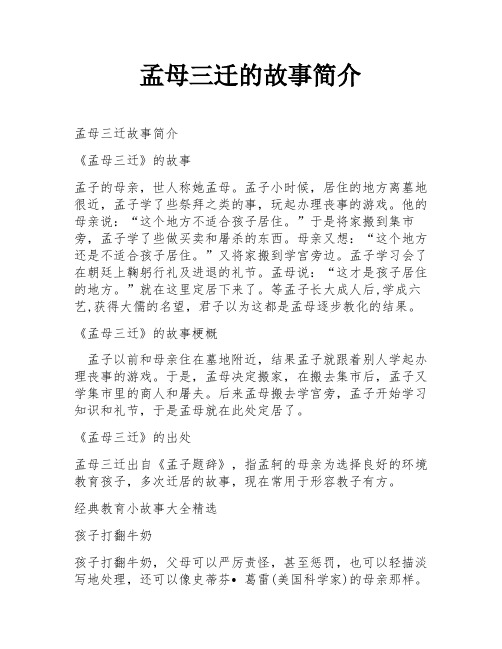 孟母三迁的故事简介

孟母三迁故事简介

《孟母三迁》的故事

孟子的母亲，世人称她孟母。孟子小时候，居住的地方离墓地很近，孟子学了些祭拜之类的事，玩起办理丧事的游戏。他的母亲说：“这个地方不适合孩子居住。”于是将家搬到集市旁，孟子学了些做买卖和屠杀的东西。母亲又想：“这个地方还是不适合孩子居住。”又将家搬到学宫旁边。孟子学习会了在朝廷上鞠躬行礼及进退的礼节。孟母说：“这才是孩子居住的地方。”就在这里定居下来了。等孟子长大成人后,学成六艺,获得大儒的名望，君子以为这都是孟母逐步教化的结果。

《孟母三迁》的故事梗概

孟子以前和母亲住在墓地附近，结果孟子就跟着别人学起办理丧事的游戏。于是，孟母决定搬家，在搬去集市后，孟子又学集市里的商人和屠夫。后来孟母搬去学宫旁，孟子开始学习知识和礼节，于是孟母就在此处定居了。

《孟母三迁》的出处

孟母三迁出自《孟子题辞》，指孟轲的母亲为选择良好的环境教育孩子，多次迁居的故事，现在常用于形容教子有方。

经典教育小故事大全精选

孩子打翻牛奶

孩子打翻牛奶，父母可以严厉责怪，甚至惩罚，也可以轻描淡写地处理，还可以像史蒂芬• 葛雷(美国科学家)的母亲那样。